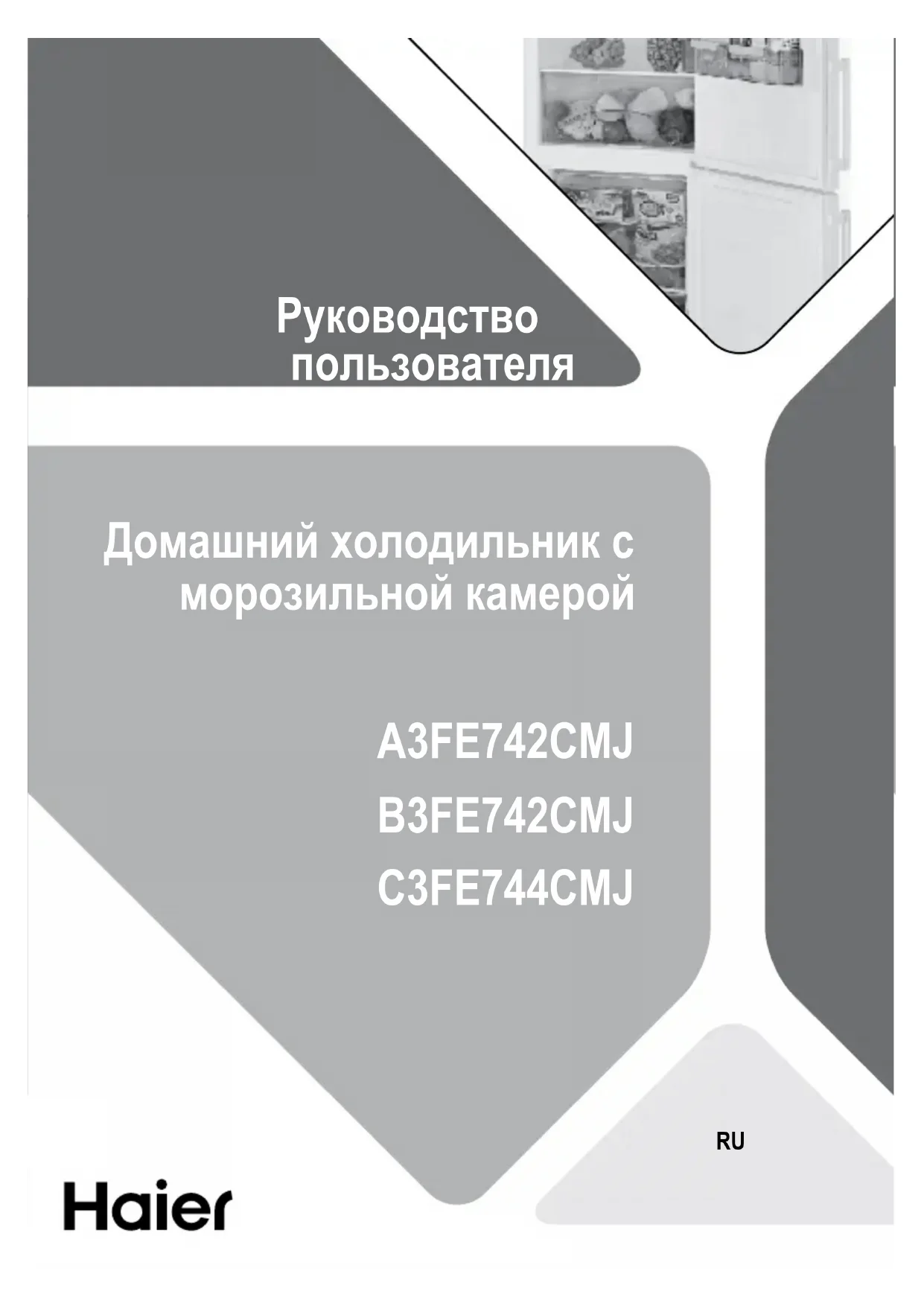 Руководство
пользователя

Домашний холодильник с
морозильной камерой

A3FE742CMJ
B3FE742CMJ
C3FE744CMJ

RU

Haier